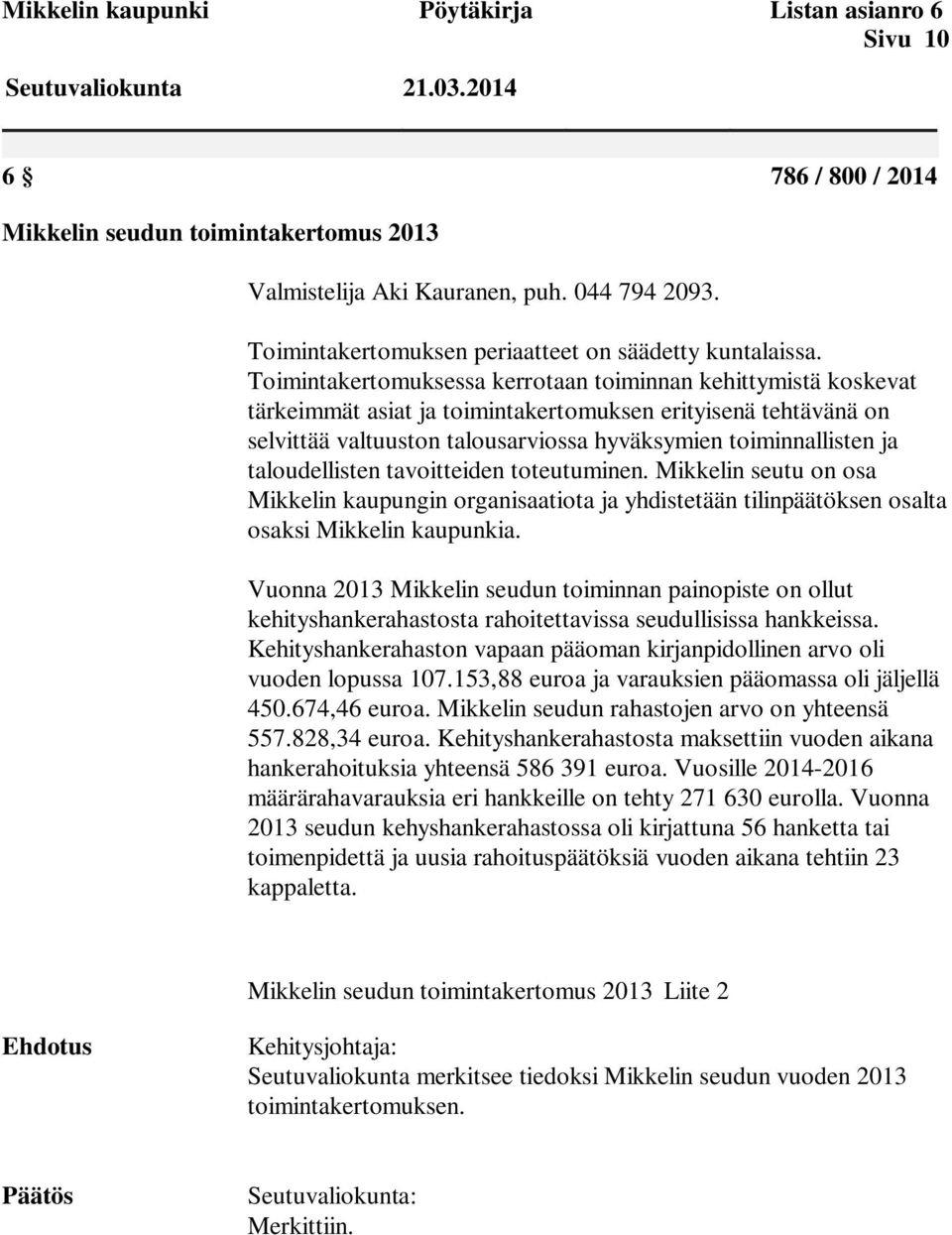 Mikkelin kaupunki Pöytäkirja Listan asianro 6
Sivu 10
Seutuvaliokunta 21.03.2014

6 § 786 / 800 / 2014

Mikkelin seudun toimintakertomus 2013

Valmistelija Aki Kauranen, puh. 044 794 2093.

Toimintakertomuksen periaatteet on säädetty kuntalaissa. Toimintakertomuksessa kerrotaan toiminnan kehittymistä koskevat tärkeimmät asiat ja toimintakertomuksen erityisenä tehtävänä on selvittää valtuuston talousarviossa hyväksymien toiminnallisten ja taloudellisten tavoitteiden toteutuminen. Mikkelin seutu on osa Mikkelin kaupungin organisaatiota ja yhdistetään tilinpäätöksen osalta osaksi Mikkelin kaupunkia.

Vuonna 2013 Mikkelin seudun toiminnan painopiste on ollut kehityshankerahastosta rahoitettavissa seudullisissa hankkeissa. Kehityshankerahaston vapaan pääoman kirjanpidollinen arvo oli vuoden lopussa 107.153,88 euroa ja varauksien pääomassa oli jäljellä 450.674,46 euroa. Mikkelin seudun rahastojen arvo on yhteensä 557.828,34 euroa. Kehityshankerahastosta maksettiin vuoden aikana hankerahoituksia yhteensä 586 391 euroa. Vuosille 2014-2016 määrärahavarauksia eri hankkeille on tehty 271 630 eurolla. Vuonna 2013 seudun kehyshankerahastossa oli kirjattuna 56 hanketta tai toimenpidettä ja uusia rahoituspäätöksiä vuoden aikana tehtiin 23 kappaletta.

Mikkelin seudun toimintakertomus 2013 Liite 2

Ehdotus

Kehitysjohtaja:
Seutuvaliokunta merkitsee tiedoksi Mikkelin seudun vuoden 2013 toimintakertomuksen.

Päätös

Seutuvaliokunta:
Merkittiin.